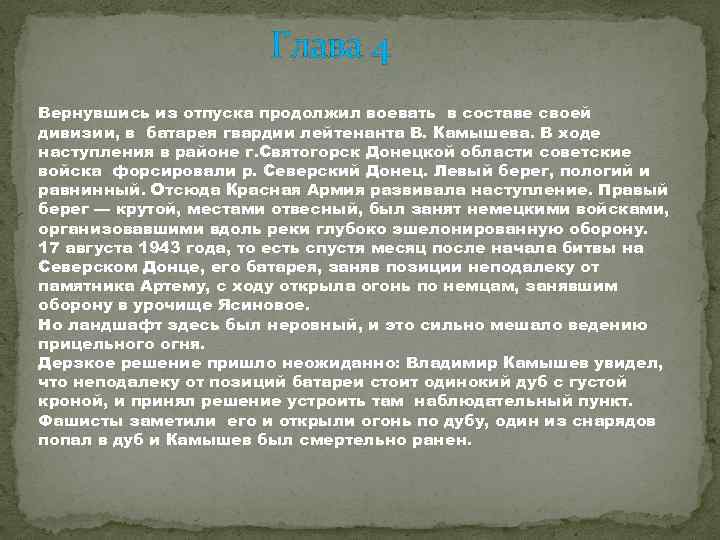 Глава 4

Вернувшись из отпуска продолжил воевать в составе своей дивизии, в батарея гвардии лейтенанта В. Камышева. В ходе наступления в районе г.Святогорск Донецкой области советские войска форсировали р. Северский Донец. Левый берег, пологий и равнинный. Отсюда Красная Армия развивала наступление. Правый берег — крутой, местами отвесный, был занят немецкими войсками, организовавшими вдоль реки глубоко эшелонированную оборону.
17 августа 1943 года, то есть спустя месяц после начала битвы на Северском Донце, его батарея, заняв позиции неподалеку от памятника Артему, с ходу открыла огонь по немцам, занявшим оборону в урочище Ясиновое.
Но ландшафт здесь был неровный, и это сильно мешало ведению прицельного огня.
Дерзкое решение пришло неожиданно: Владимир Камышев увидел, что неподалеку от позиций батареи стоит одинокий дуб с густой кроной, и принял решение устроить там наблюдательный пункт.
Фашисты заметили его и открыли огонь по дубу, один из снарядов попал в дуб и Камышев был смертельно ранен.